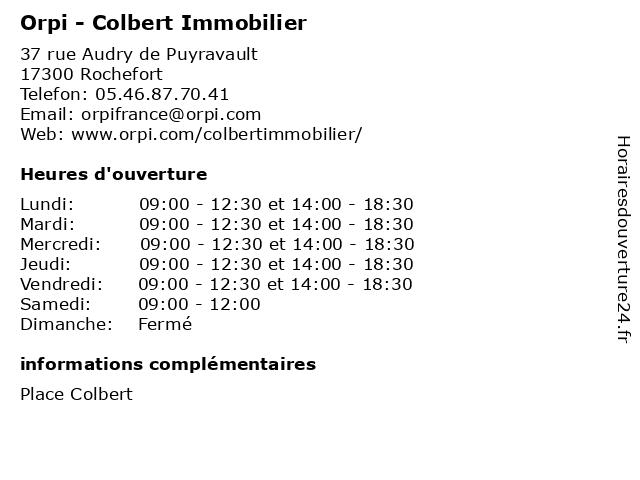 Orpi - Colbert Immobilier

37 rue Audry de Puyravault
17300 Rochefort
Telefon: 05.46.87.70.41
Email: orpifrance@orpi.com
Web: www.orpi.com/colbertimmobilier/

Heures d'ouverture

| | |
|---|---|
| Lundi: | 09:00 - 12:30 et 14:00 - 18:30 |
| Mardi: | 09:00 - 12:30 et 14:00 - 18:30 |
| Mercredi: | 09:00 - 12:30 et 14:00 - 18:30 |
| Jeudi: | 09:00 - 12:30 et 14:00 - 18:30 |
| Vendredi: | 09:00 - 12:30 et 14:00 - 18:30 |
| Samedi: | 09:00 - 12:00 |
| Dimanche: | Fermé |

informations complémentaires

Place Colbert

Horairesdouverture24.fr